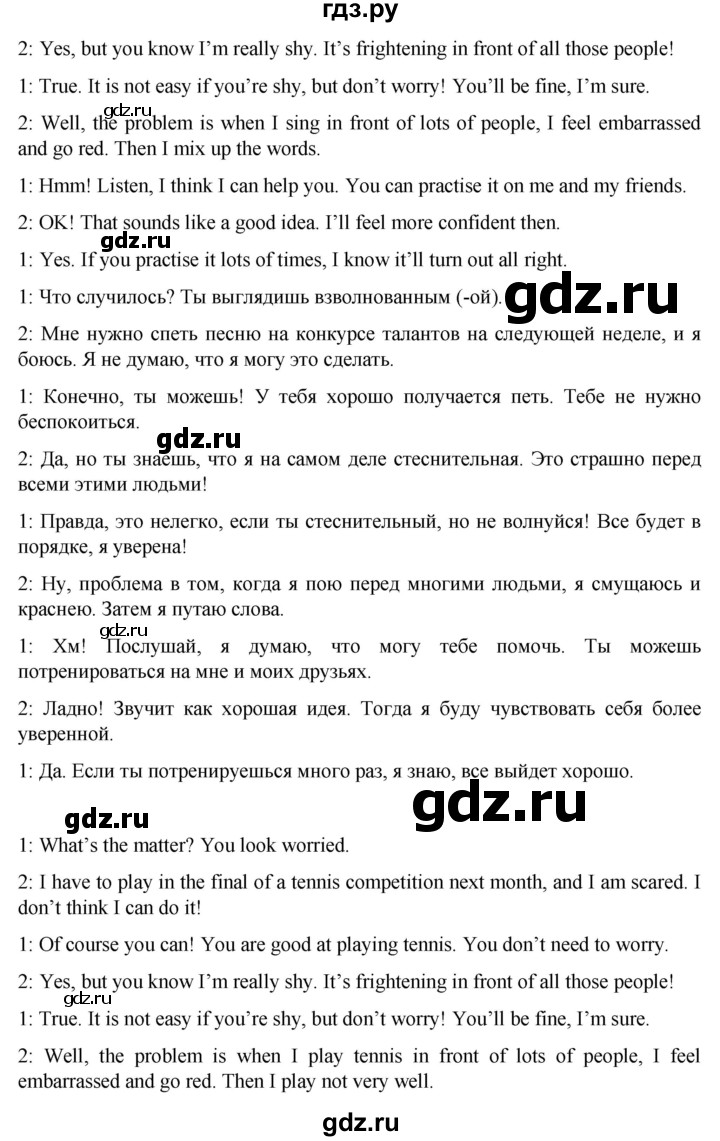 гдз.ру

2: Yes, but you know I'm really shy. It's frightening in front of all those people!

1: True. It is not easy if you're shy, but don't worry! You'll be fine, I'm sure.

gdz.ru

2: Well, the problem is when I sing in front of lots of people, I feel embarrassed and go red. Then I mix up the words.

1: Hmm! Listen, I think I can help you. You can practise it on me and my friends.

2: OK! That sounds like a good idea. I'll feel more confident then.

gdz.ru

1: Yes. If you practise it lots of times, I know it'll turn out all right.

1: Что случилось? Ты выглядишь взволнованным (-ой).

gdz.ru

2: Мне нужно спеть песню на конкурсе талантов на следующей неделе, и я боюсь. Я не думаю, что я могу это сделать.

1: Конечно, ты можешь! У тебя хорошо получается петь. Тебе не нужно беспокоиться.

gdz.ru

2: Да, но ты знаешь, что я на самом деле стеснительная. Это страшно перед всеми этими людьми!

1: Правда, это нелегко, если ты стеснительный, но не волнуйся! Все будет в порядке, я уверена!

2: Ну, проблема в том, когда я пою перед многими людьми, я смущаюсь и краснею. Затем я путаю слова.

gdz.ru

1: Хм! Послушай, я думаю, что могу тебе помочь. Ты можешь потренироваться на мне и моих друзьях.

2: Ладно! Звучит как хорошая идея. Тогда я буду чувствовать себя более уверенной.

1: Да. Если ты потренируешься много раз, я знаю, все выйдет хорошо.

gdz.ru

gdz.ru

1: What's the matter? You look worried.

2: I have to play in the final of a tennis competition next month, and I am scared. I don't think I can do it!

1: Of course you can! You are good at playing tennis. You don't need to worry.

2: Yes, but you know I'm really shy. It's frightening in front of all those people!

gdz.ru

1: True. It is not easy if you're shy, but don't worry! You'll be fine, I'm sure.

2: Well, the problem is when I play tennis in front of lots of people, I feel embarrassed and go red. Then I play not very well.

gdz.ru